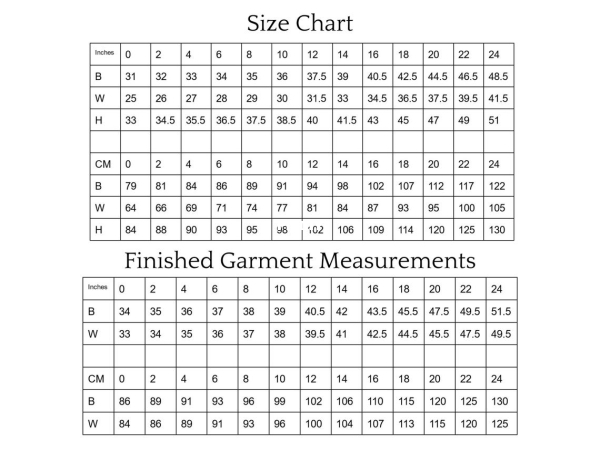 Size Chart

| Inches | 0 | 2 | 4 | 6 | 8 | 10 | 12 | 14 | 16 | 18 | 20 | 22 | 24 |
|---|---|---|---|---|---|---|---|---|---|---|---|---|---|
| B | 31 | 32 | 33 | 34 | 35 | 36 | 37.5 | 39 | 40.5 | 42.5 | 44.5 | 46.5 | 48.5 |
| W | 25 | 26 | 27 | 28 | 29 | 30 | 31.5 | 33 | 34.5 | 36.5 | 37.5 | 39.5 | 41.5 |
| H | 33 | 34.5 | 35.5 | 36.5 | 37.5 | 38.5 | 40 | 41.5 | 43 | 45 | 47 | 49 | 51 |
| | | | | | | | | | | | | | |
| CM | 0 | 2 | 4 | 6 | 8 | 10 | 12 | 14 | 16 | 18 | 20 | 22 | 24 |
| B | 79 | 81 | 84 | 86 | 89 | 91 | 94 | 98 | 102 | 107 | 112 | 117 | 122 |
| W | 64 | 66 | 69 | 71 | 74 | 77 | 81 | 84 | 87 | 93 | 95 | 100 | 105 |
| H | 84 | 88 | 90 | 93 | 95 | 98 | 102 | 106 | 109 | 114 | 120 | 125 | 130 |

Finished Garment Measurements

| Inches | 0 | 2 | 4 | 6 | 8 | 10 | 12 | 14 | 16 | 18 | 20 | 22 | 24 |
|---|---|---|---|---|---|---|---|---|---|---|---|---|---|
| B | 34 | 35 | 36 | 37 | 38 | 39 | 40.5 | 42 | 43.5 | 45.5 | 47.5 | 49.5 | 51.5 |
| W | 33 | 34 | 35 | 36 | 37 | 38 | 39.5 | 41 | 42.5 | 44.5 | 45.5 | 47.5 | 49.5 |
| | | | | | | | | | | | | | |
| CM | 0 | 2 | 4 | 6 | 8 | 10 | 12 | 14 | 16 | 18 | 20 | 22 | 24 |
| B | 86 | 89 | 91 | 93 | 96 | 99 | 102 | 106 | 110 | 115 | 120 | 125 | 130 |
| W | 84 | 86 | 89 | 91 | 93 | 96 | 100 | 104 | 107 | 113 | 115 | 120 | 125 |